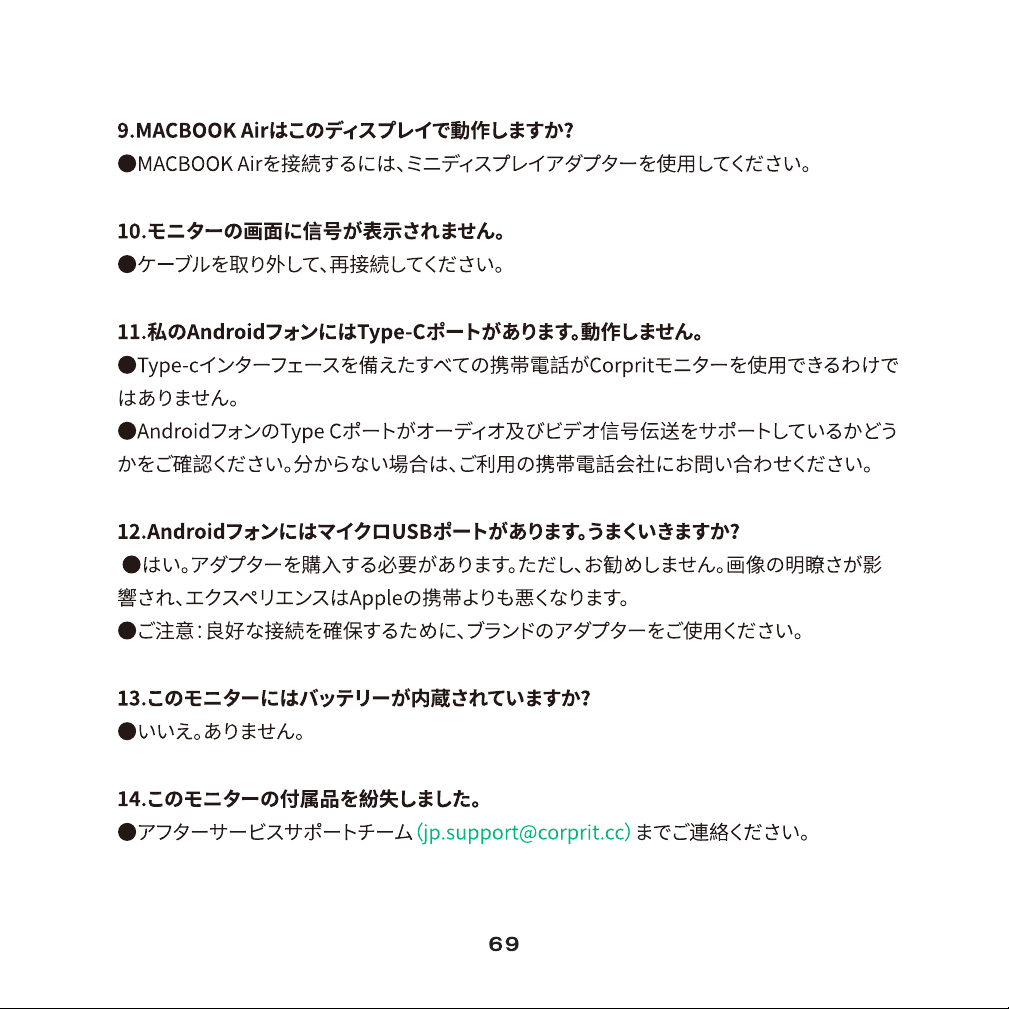 9.MACBOOK Airはこのディスプレイで動作しますか?
●MACBOOK Airを接続するには、ミニディスプレイアダプターを使用してください。

10.モニターの画面に信号が表示されません。
●ケーブルを取り外して、再接続してください。

11.私のAndroidフォンにはType-Cポートがあります。動作しません。
●Type-cインターフェースを備えたすべての携帯電話がCorpritモニターを使用できるわけではありません。
●AndroidフォンのType Cポートがオーディオ及びビデオ信号伝送をサポートしているかどうかをご確認ください。分からない場合は、ご利用の携帯電話会社にお問い合わせください。

12.AndroidフォンにはマイクロUSBポートがあります。うまくいきますか?
●はい。アダプターを購入する必要があります。ただし、お勧めしません。画像の明瞭さが影響され、エクスペリエンスはAppleの携帯よりも悪くなります。
●ご注意:良好な接続を確保するために、ブランドのアダプターをご使用ください。

13.このモニターにはバッテリーが内蔵されていますか?
●いいえ。ありません。

14.このモニターの付属品を紛失しました。
●アフターサービスサポートチーム(jp.support@corprit.cc)までご連絡ください。

69